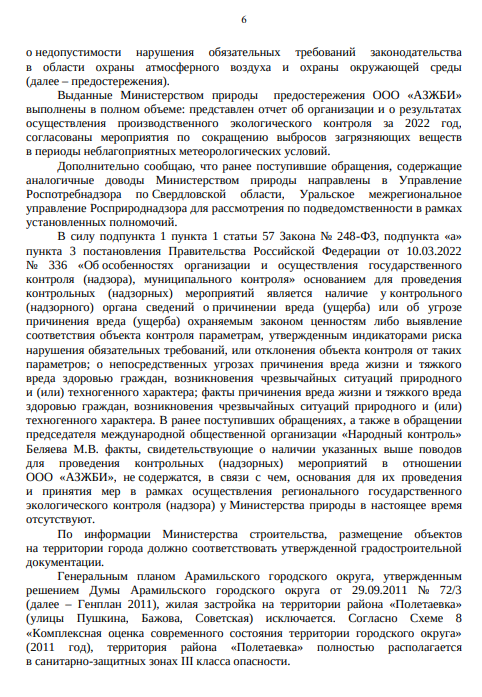 6

о недопустимости нарушения обязательных требований законодательства в области охраны атмосферного воздуха и охраны окружающей среды (далее – предостережения).

Выданные Министерством природы предостережения ООО «АЗЖБИ» выполнены в полном объеме: представлен отчет об организации и о результатах осуществления производственного экологического контроля за 2022 год, согласованы мероприятия по сокращению выбросов загрязняющих веществ в периоды неблагоприятных метеорологических условий.

Дополнительно сообщаю, что ранее поступившие обращения, содержащие аналогичные доводы Министерством природы направлены в Управление Роспотребнадзора по Свердловской области, Уральское межрегиональное управление Росприроднадзора для рассмотрения по подведомственности в рамках установленных полномочий.

В силу подпункта 1 пункта 1 статьи 57 Закона № 248-ФЗ, подпункта «а» пункта 3 постановления Правительства Российской Федерации от 10.03.2022 № 336 «Об особенностях организации и осуществления государственного контроля (надзора), муниципального контроля» основанием для проведения контрольных (надзорных) мероприятий является наличие у контрольного (надзорного) органа сведений о причинении вреда (ущерба) или об угрозе причинения вреда (ущерба) охраняемым законом ценностям либо выявление соответствия объекта контроля параметрам, утвержденным индикаторами риска нарушения обязательных требований, или отклонения объекта контроля от таких параметров; о непосредственных угрозах причинения вреда жизни и тяжкого вреда здоровью граждан, возникновения чрезвычайных ситуаций природного и (или) техногенного характера; факты причинения вреда жизни и тяжкого вреда здоровью граждан, возникновения чрезвычайных ситуаций природного и (или) техногенного характера. В ранее поступивших обращениях, а также в обращении председателя международной общественной организации «Народный контроль» Беляева М.В. факты, свидетельствующие о наличии указанных выше поводов для проведения контрольных (надзорных) мероприятий в отношении ООО «АЗЖБИ», не содержатся, в связи с чем, основания для их проведения и принятия мер в рамках осуществления регионального государственного экологического контроля (надзора) у Министерства природы в настоящее время отсутствуют.

По информации Министерства строительства, размещение объектов на территории города должно соответствовать утвержденной градостроительной документации.

Генеральным планом Арамильского городского округа, утвержденным решением Думы Арамильского городского округа от 29.09.2011 № 72/3 (далее – Генплан 2011), жилая застройка на территории района «Полетаевка» (улицы Пушкина, Бажова, Советская) исключается. Согласно Схеме 8 «Комплексная оценка современного состояния территории городского округа» (2011 год), территория района «Полетаевка» полностью располагается в санитарно-защитных зонах III класса опасности.